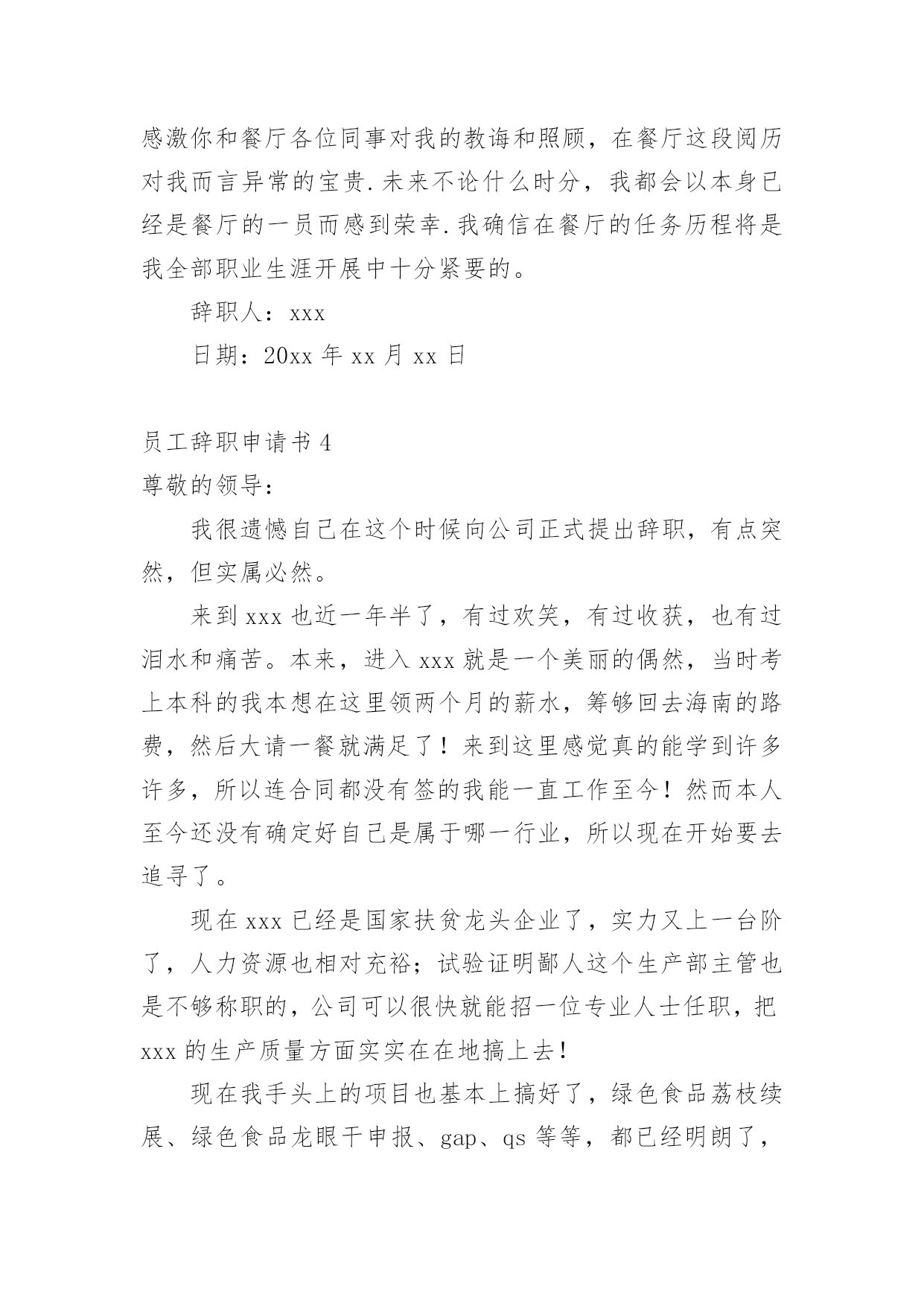 感激你和餐厅各位同事对我的教诲和照顾，在餐厅这段阅历对我而言异常的宝贵.未来不论什么时分，我都会以本身已经是餐厅的一员而感到荣幸.我确信在餐厅的任务历程将是我全部职业生涯开展中十分紧要的。

辞职人：xxx

日期：20xx 年 xx 月 xx 日

员工辞职申请书 4

尊敬的领导：

我很遗憾自己在这个时候向公司正式提出辞职，有点突然，但实属必然。

来到 xxx 也近一年半了，有过欢笑，有过收获，也有过泪水和痛苦。本来，进入 xxx 就是一个美丽的偶然，当时考上本科的我本想在这里领两个月的薪水，筹够回去海南的路费，然后大请一餐就满足了！来到这里感觉真的能学到许多许多，所以连合同都没有签的我能一直工作至今！然而本人至今还没有确定好自己是属于哪一行业，所以现在开始要去追寻了。

现在 xxx 已经是国家扶贫龙头企业了，实力又上一台阶了，人力资源也相对充裕；试验证明鄙人这个生产部主管也是不够称职的，公司可以很快就能招一位专业人士任职，把 xxx 的生产质量方面实实在在地搞上去！

现在我手头上的项目也基本上搞好了，绿色食品荔枝续展、绿色食品龙眼干申报、gap、qs 等等，都已经明朗了，